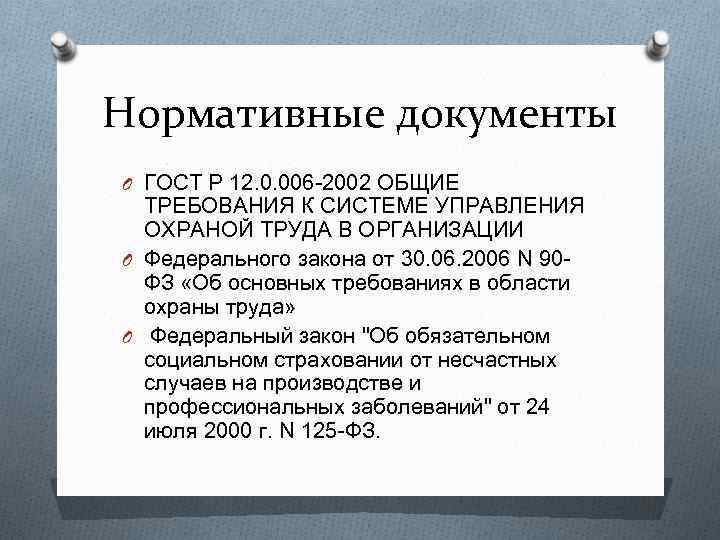 Нормативные документы

ГОСТ Р 12.0.006-2002 ОБЩИЕ ТРЕБОВАНИЯ К СИСТЕМЕ УПРАВЛЕНИЯ ОХРАНОЙ ТРУДА В ОРГАНИЗАЦИИ

Федерального закона от 30.06.2006 N 90-ФЗ «Об основных требованиях в области охраны труда»

Федеральный закон "Об обязательном социальном страховании от несчастных случаев на производстве и профессиональных заболеваний" от 24 июля 2000 г. N 125-ФЗ.